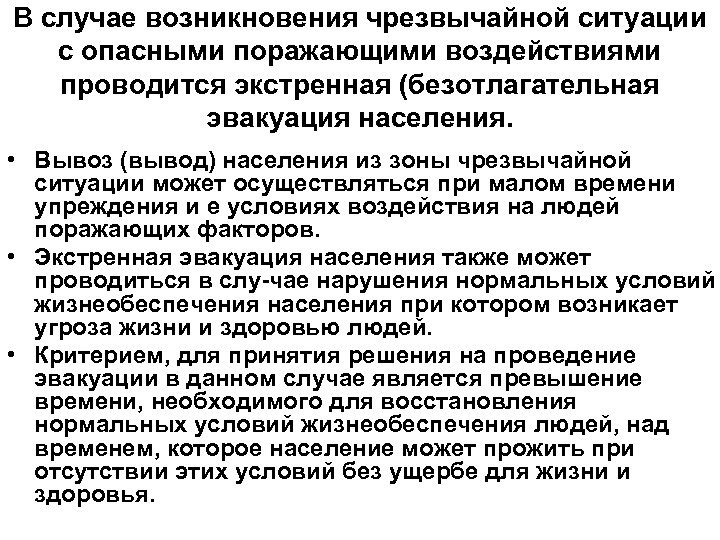 В случае возникновения чрезвычайной ситуации с опасными поражающими воздействиями проводится экстренная (безотлагательная эвакуация населения.

• Вывоз (вывод) населения из зоны чрезвычайной ситуации может осуществляться при малом времени упреждения и е условиях воздействия на людей поражающих факторов.
• Экстренная эвакуация населения также может проводиться в слу-чае нарушения нормальных условий жизнеобеспечения населения при котором возникает угроза жизни и здоровью людей.
• Критерием, для принятия решения на проведение эвакуации в данном случае является превышение времени, необходимого для восстановления нормальных условий жизнеобеспечения людей, над временем, которое население может прожить при отсутствии этих условий без ущербе для жизни и здоровья.